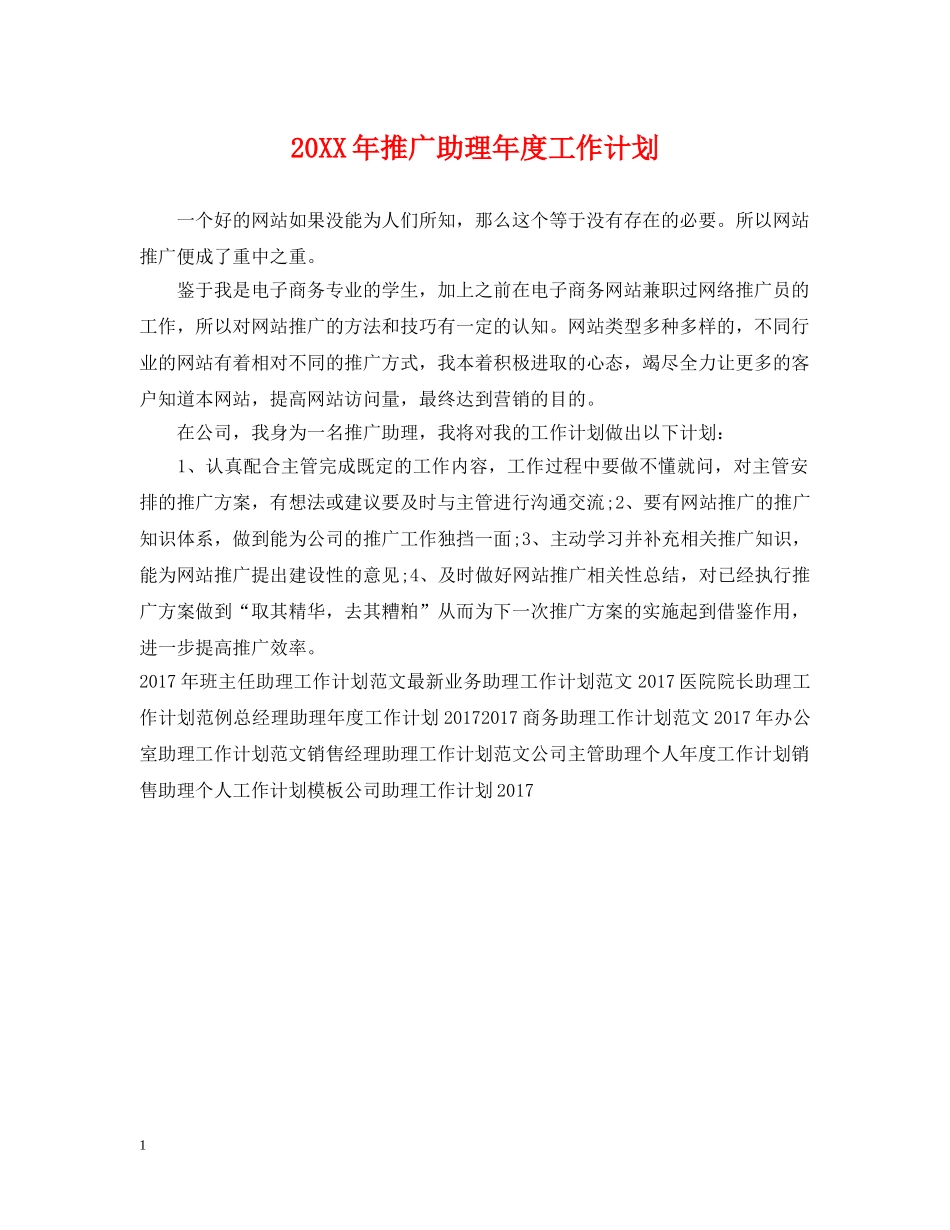 20XX年推广助理年度工作计划

一个好的网站如果没能为人们所知，那么这个等于没有存在的必要。所以网站推广便成了重中之重。

鉴于我是电子商务专业的学生，加上之前在电子商务网站兼职过网络推广员的工作，所以对网站推广的方法和技巧有一定的认知。网站类型多种多样的，不同行业的网站有着相对不同的推广方式，我本着积极进取的心态，竭尽全力让更多的客户知道本网站，提高网站访问量，最终达到营销的目的。

在公司，我身为一名推广助理，我将对我的工作计划做出以下计划：

1、认真配合主管完成既定的工作内容，工作过程中要做不懂就问，对主管安排的推广方案，有想法或建议要及时与主管进行沟通交流;2、要有网站推广的推广知识体系，做到能为公司的推广工作独挡一面;3、主动学习并补充相关推广知识，能为网站推广提出建设性的意见;4、及时做好网站推广相关性总结，对已经执行推广方案做到“取其精华，去其糟粕”从而为下一次推广方案的实施起到借鉴作用，进一步提高推广效率。

2017年班主任助理工作计划范文最新业务助理工作计划范文2017医院院长助理工作计划范例总经理助理年度工作计划20172017商务助理工作计划范文2017年办公室助理工作计划范文销售经理助理工作计划范文公司主管助理个人年度工作计划销售助理个人工作计划模板公司助理工作计划2017

1